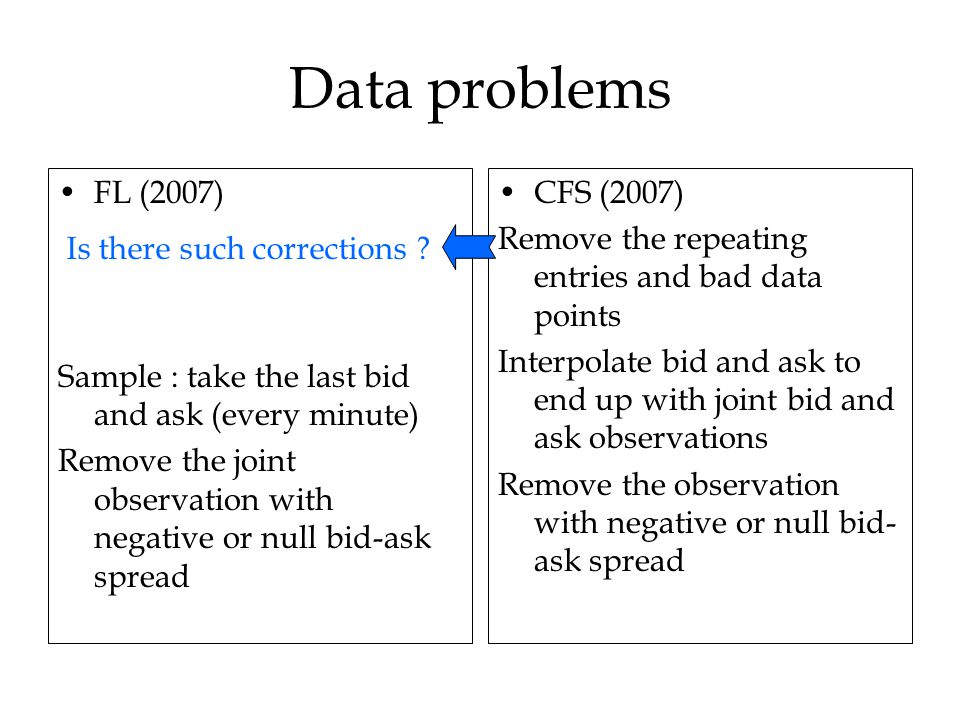 Data problems

• FL (2007)

Is there such corrections ?

Sample : take the last bid and ask (every minute)

Remove the joint observation with negative or null bid-ask spread

• CFS (2007)

Remove the repeating entries and bad data points

Interpolate bid and ask to end up with joint bid and ask observations

Remove the observation with negative or null bid-ask spread